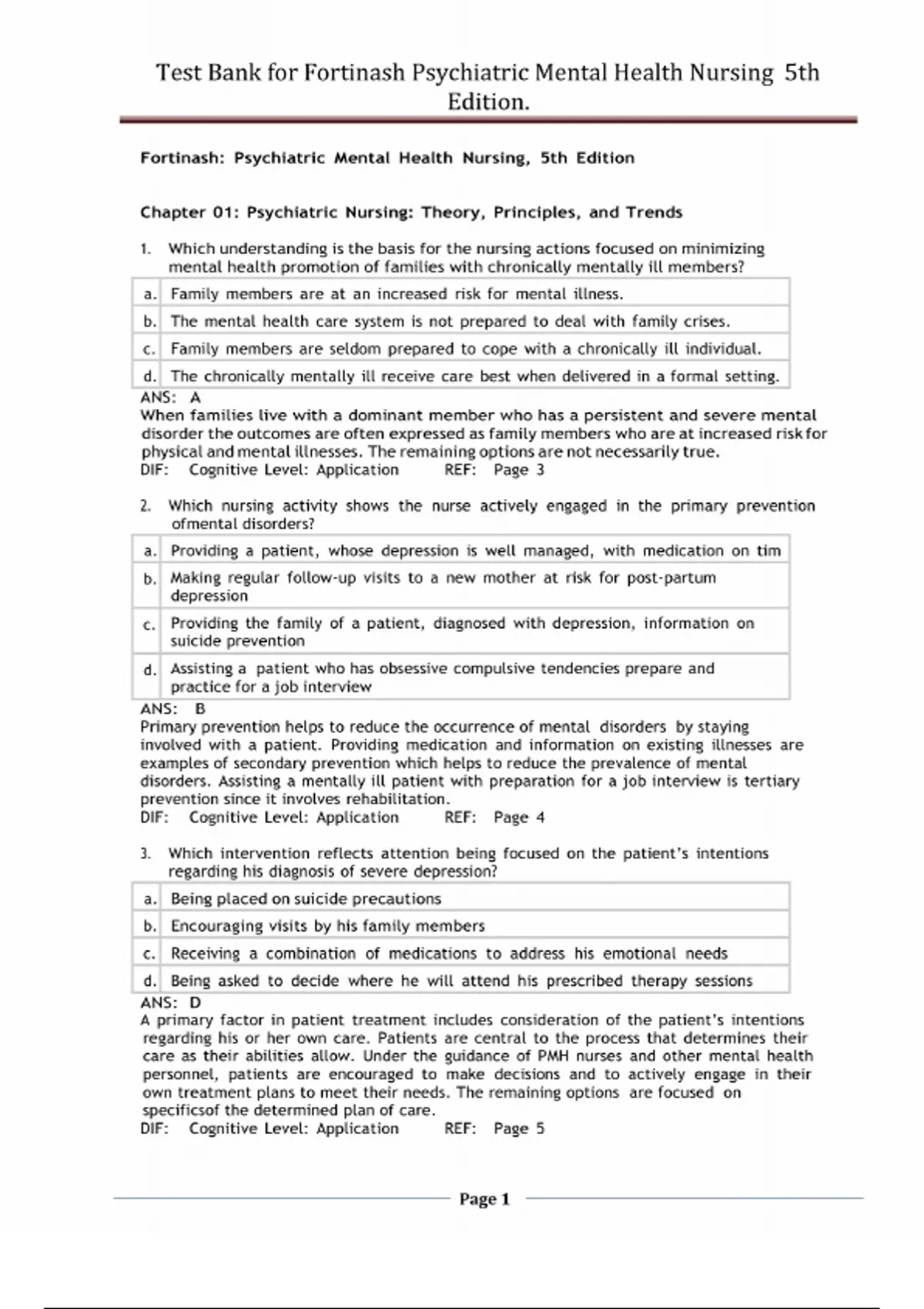 Test Bank for Fortinash Psychiatric Mental Health Nursing 5th Edition.

Fortinash: Psychiatric Mental Health Nursing, 5th Edition

Chapter 01: Psychiatric Nursing: Theory, Principles, and Trends

1. Which understanding is the basis for the nursing actions focused on minimizing mental health promotion of families with chronically mentally ill members?

| a. | Family members are at an increased risk for mental illness. |
|---|---|
| b. | The mental health care system is not prepared to deal with family crises. |
| c. | Family members are seldom prepared to cope with a chronically ill individual. |
| d. | The chronically mentally ill receive care best when delivered in a formal setting. |

ANS: A
When families live with a dominant member who has a persistent and severe mental disorder the outcomes are often expressed as family members who are at increased risk for physical and mental illnesses. The remaining options are not necessarily true.
DIF: Cognitive Level: Application REF: Page 3

2. Which nursing activity shows the nurse actively engaged in the primary prevention ofmental disorders?

| a. | Providing a patient, whose depression is well managed, with medication on tim |
|---|---|
| b. | Making regular follow-up visits to a new mother at risk for post-partum depression |
| c. | Providing the family of a patient, diagnosed with depression, information on suicide prevention |
| d. | Assisting a patient who has obsessive compulsive tendencies prepare and practice for a job interview |

ANS: B
Primary prevention helps to reduce the occurrence of mental disorders by staying involved with a patient. Providing medication and information on existing illnesses are examples of secondary prevention which helps to reduce the prevalence of mental disorders. Assisting a mentally ill patient with preparation for a job interview is tertiary prevention since it involves rehabilitation.
DIF: Cognitive Level: Application REF: Page 4

3. Which intervention reflects attention being focused on the patient's intentions regarding his diagnosis of severe depression?

| a. | Being placed on suicide precautions |
|---|---|
| b. | Encouraging visits by his family members |
| c. | Receiving a combination of medications to address his emotional needs |
| d. | Being asked to decide where he will attend his prescribed therapy sessions |

ANS: D
A primary factor in patient treatment includes consideration of the patient's intentions regarding his or her own care. Patients are central to the process that determines their care as their abilities allow. Under the guidance of PMH nurses and other mental health personnel, patients are encouraged to make decisions and to actively engage in their own treatment plans to meet their needs. The remaining options are focused on specificsof the determined plan of care.
DIF: Cognitive Level: Application REF: Page 5

Page 1